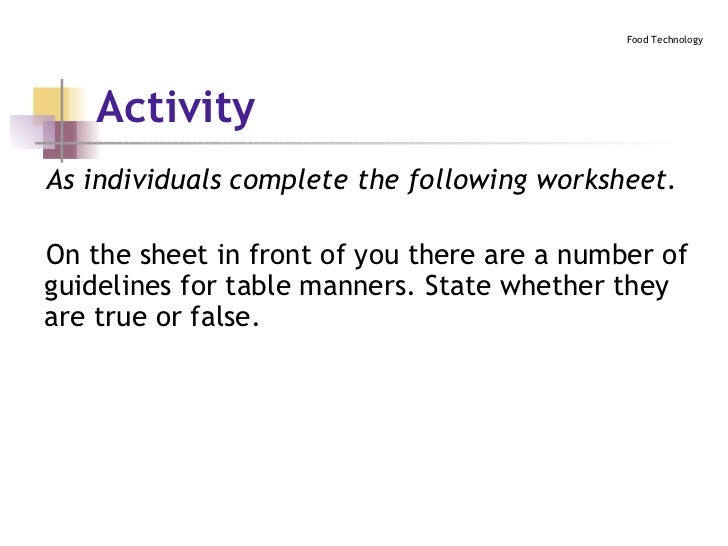 Food Technology

Activity

As individuals complete the following worksheet.

On the sheet in front of you there are a number of guidelines for table manners. State whether they are true or false.